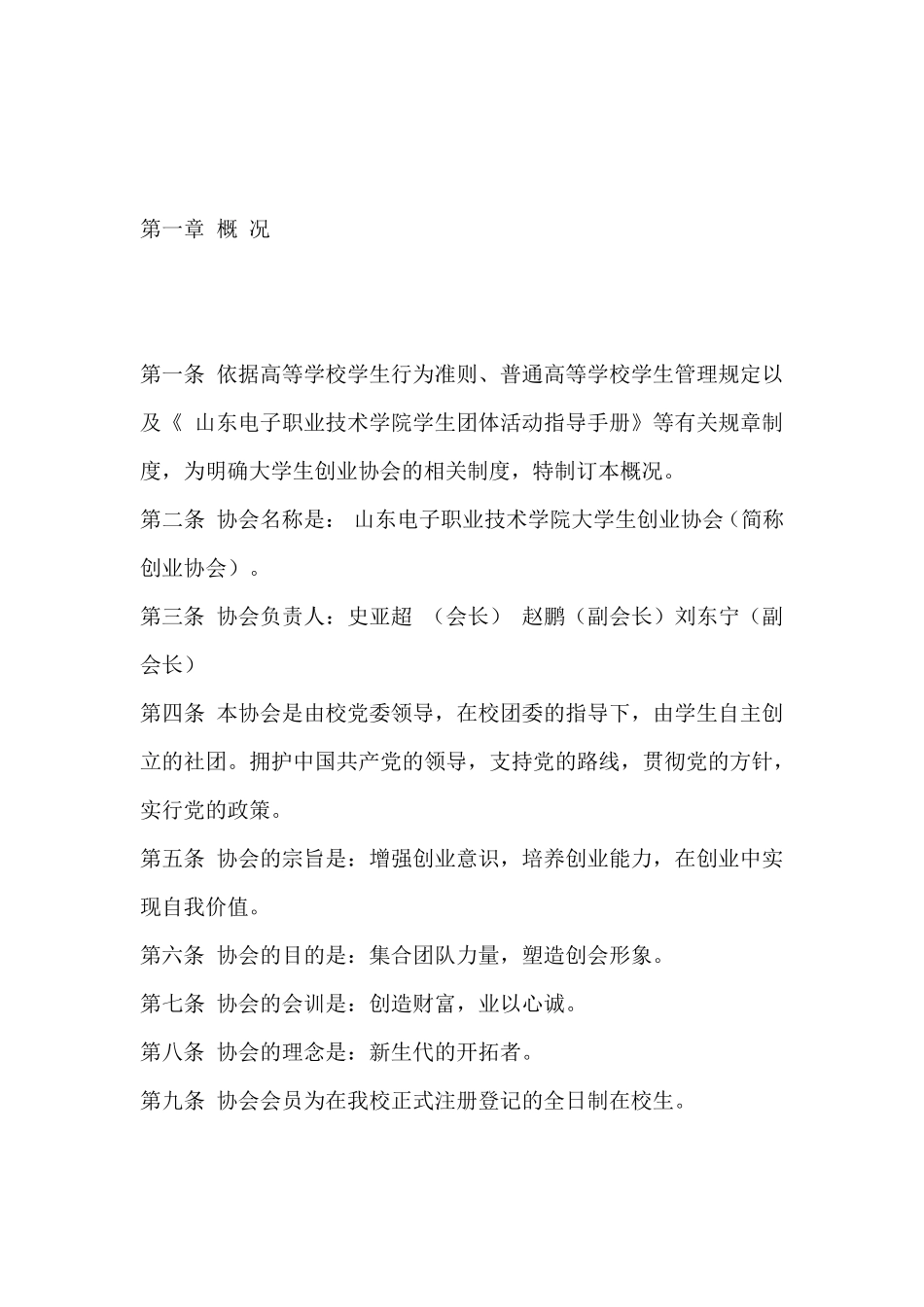 第一章 概 况

第一条 依据高等学校学生行为准则、普通高等学校学生管理规定以及《 山东电子职业技术学院学生团体活动指导手册》等有关规章制度，为明确大学生创业协会的相关制度，特制订本概况。

第二条 协会名称是： 山东电子职业技术学院大学生创业协会（简称创业协会）。

第三条 协会负责人：史亚超 （会长） 赵鹏（副会长）刘东宁（副会长）

第四条 本协会是由校党委领导，在校团委的指导下，由学生自主创立的社团。拥护中国共产党的领导，支持党的路线，贯彻党的方针，实行党的政策。

第五条 协会的宗旨是：增强创业意识，培养创业能力，在创业中实现自我价值。

第六条 协会的目的是：集合团队力量，塑造创会形象。

第七条 协会的会训是：创造财富，业以心诚。

第八条 协会的理念是：新生代的开拓者。

第九条 协会会员为在我校正式注册登记的全日制在校生。